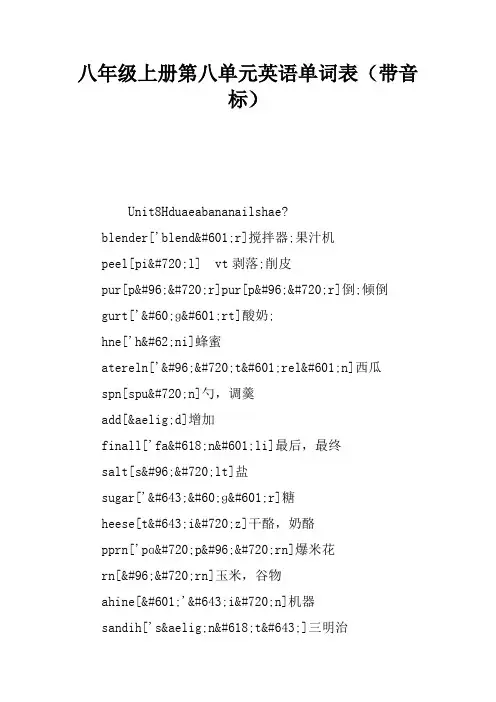 八年级上册第八单元英语单词表（带音标）

Unit8Hduaeabananailshae?

blender['blend&#601;r]搅拌器;果汁机

peel[pi&#720;l]  vt 剥落;削皮

pur[p&#96;&#720;r]pur[p&#96;&#720;r]倒;倾倒

gurt['&#60;g&#601;rt]酸奶;

hne['h&#62;ni]蜂蜜

atereln['&#96;&#720;t&#601;rel&#601;n]西瓜

spn[spu&#720;n]勺，调羹

add[&aelig;d]增加

finall['fa&#618;n&#601;li]最后，最终

salt[s&#96;&#720;lt]盐

sugar['&#643;&#60;g&#601;r]糖

heese[t&#643;i&#720;z]干酪，奶酪

pprn['pɑ&#720;p&#96;&#720;rn]爆米花

rn[&#96;&#720;rn]玉米，谷物

ahine[&#601;'&#643;i&#720;n]机器

sandih['s&aelig;n&#618;t&#643;]三明治